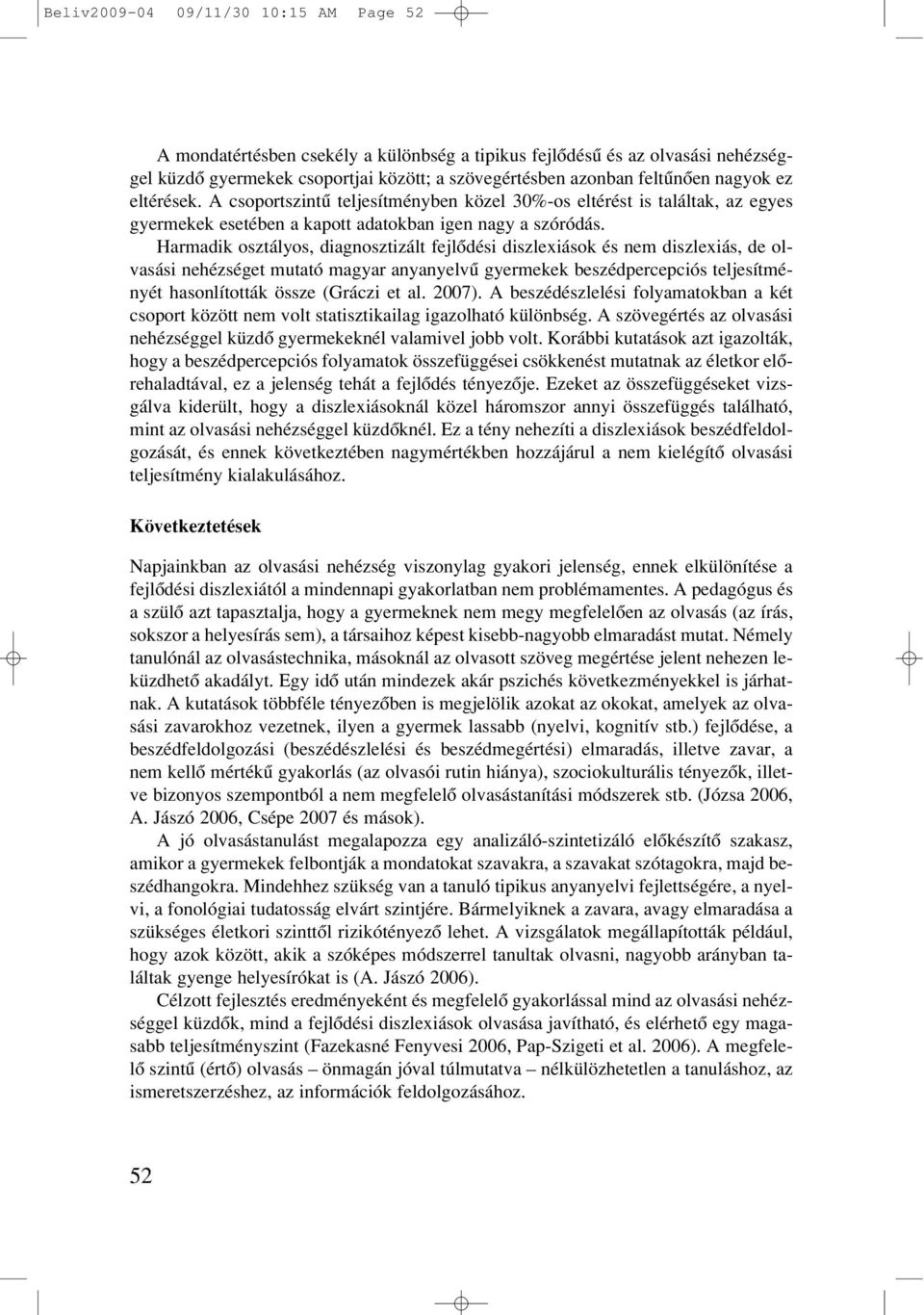 Beliv2009-04 09/11/30 10:15 AM Page 52

A mondatértésben csekély a különbség a tipikus fejlődésű és az olvasási nehézséggel küzdő gyermekek csoportjai között; a szövegértésben azonban feltűnően nagyok ez eltérések. A csoportszintű teljesítményben közel 30%-os eltérést is találtak, az egyes gyermekek esetében a kapott adatokban igen nagy a szóródás.

Harmadik osztályos, diagnosztizált fejlődési diszlexiások és nem diszlexiás, de olvasási nehézséget mutató magyar anyanyelvű gyermekek beszédpercepciós teljesítményét hasonlították össze (Gráczi et al. 2007). A beszédészlelési folyamatokban a két csoport között nem volt statisztikailag igazolható különbség. A szövegértés az olvasási nehézséggel küzdő gyermekeknél valamivel jobb volt. Korábbi kutatások azt igazolták, hogy a beszédpercepciós folyamatok összefüggései csökkenést mutatnak az életkor előrehaladtával, ez a jelenség tehát a fejlődés tényezője. Ezeket az összefüggéseket vizsgálva kiderült, hogy a diszlexiásoknál közel háromszor annyi összefüggés található, mint az olvasási nehézséggel küzdőknél. Ez a tény nehezíti a diszlexiások beszédfeldolgozását, és ennek következtében nagymértékben hozzájárul a nem kielégítő olvasási teljesítmény kialakulásához.

Következtetések

Napjainkban az olvasási nehézség viszonylag gyakori jelenség, ennek elkülönítése a fejlődési diszlexiától a mindennapi gyakorlatban nem problémamentes. A pedagógus és a szülő azt tapasztalja, hogy a gyermeknek nem megy megfelelően az olvasás (az írás, sokszor a helyesírás sem), a társaihoz képest kisebb-nagyobb elmaradást mutat. Némely tanulónál az olvasástechnika, másoknál az olvasott szöveg megértése jelent nehezen leküzdhető akadályt. Egy idő után mindezek akár pszichés következményekkel is járhatnak. A kutatások többféle tényezőben is megjelölik azokat az okokat, amelyek az olvasási zavarokhoz vezetnek, ilyen a gyermek lassabb (nyelvi, kognitív stb.) fejlődése, a beszédfeldolgozási (beszédészlelési és beszédmegértési) elmaradás, illetve zavar, a nem kellő mértékű gyakorlás (az olvasói rutin hiánya), szociokulturális tényezők, illetve bizonyos szempontból a nem megfelelő olvasástanítási módszerek stb. (Józsa 2006, A. Jászó 2006, Csépe 2007 és mások).

A jó olvasástanulást megalapozza egy analizáló-szintetizáló előkészítő szakasz, amikor a gyermekek felbontják a mondatokat szavakra, a szavakat szótagokra, majd beszédhangokra. Mindehhez szükség van a tanuló tipikus anyanyelvi fejlettségére, a nyelvi, a fonológiai tudatosság elvárt szintjére. Bármelyiknek a zavara, avagy elmaradása a szükséges életkori szinttől rizikótényező lehet. A vizsgálatok megállapították például, hogy azok között, akik a szóképes módszerrel tanultak olvasni, nagyobb arányban találtak gyenge helyesírókat is (A. Jászó 2006).

Célzott fejlesztés eredményeként és megfelelő gyakorlással mind az olvasási nehézséggel küzdők, mind a fejlődési diszlexiások olvasása javítható, és elérhető egy magasabb teljesítményszint (Fazekasné Fenyvesi 2006, Pap-Szigeti et al. 2006). A megfelelő szintű (értő) olvasás – önmagán jóval túlmutatva – nélkülözhetetlen a tanuláshoz, az ismeretszerzéshez, az információk feldolgozásához.

52